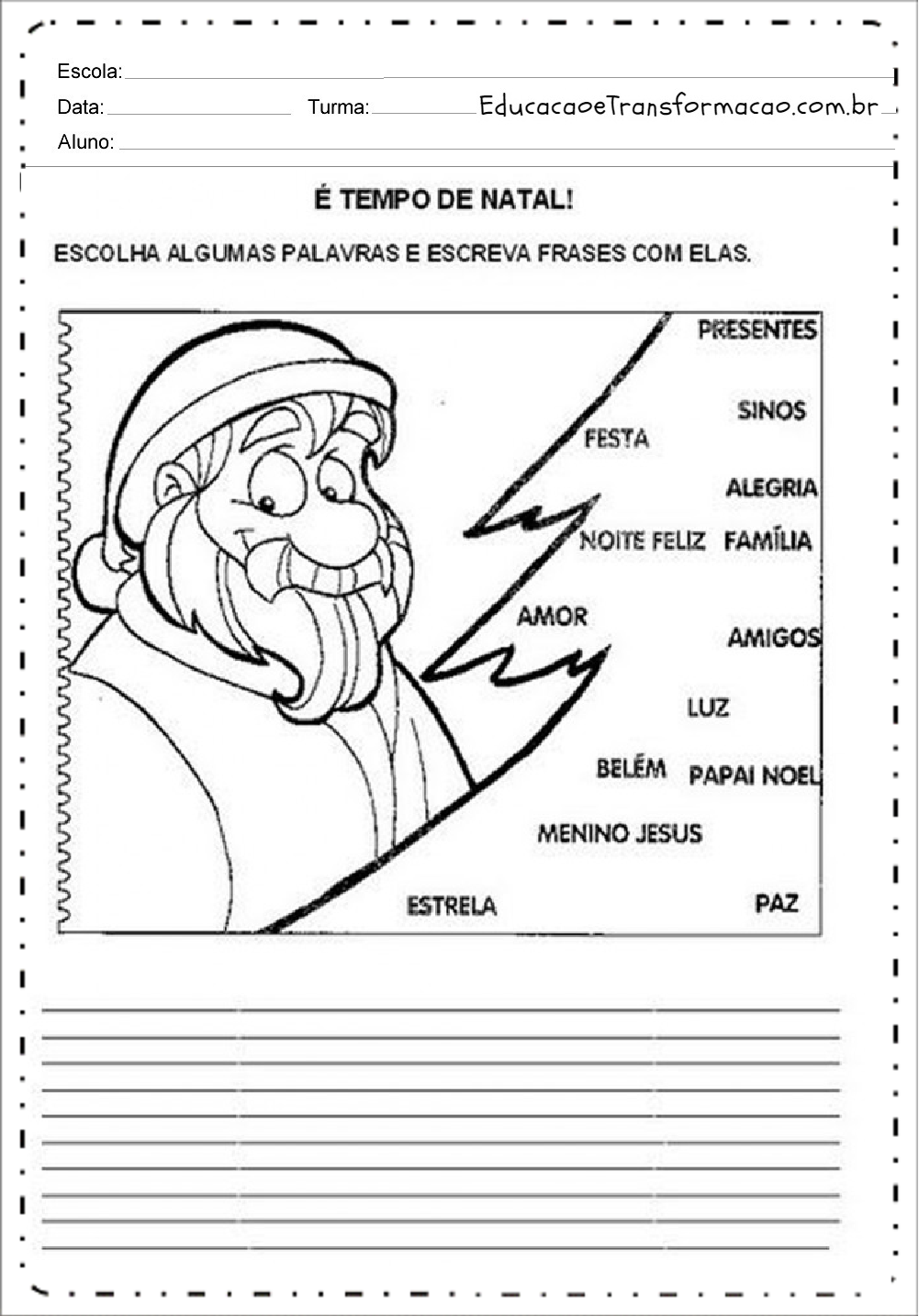 Escola:

Data: Turma: EducacaoeTransformacao.com.br

Aluno:

É TEMPO DE NATAL!

ESCOLHA ALGUMAS PALAVRAS E ESCREVA FRASES COM ELAS.

PRESENTES

SINOS

FESTA

ALEGRIA

NOITE FELIZ FAMÍLIA

AMOR

AMIGOS

LUZ

BELÉM PAPAI NOEL

MENINO JESUS

ESTRELA

PAZ